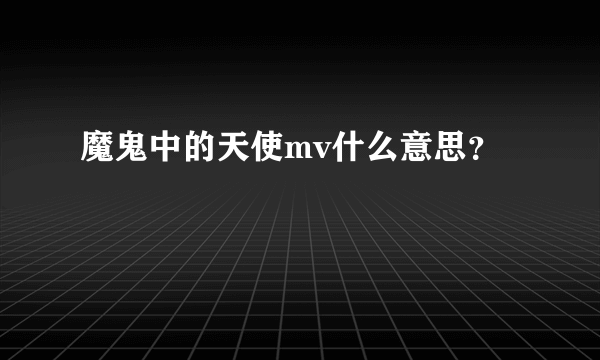 魔鬼中的天使mv什么意思？